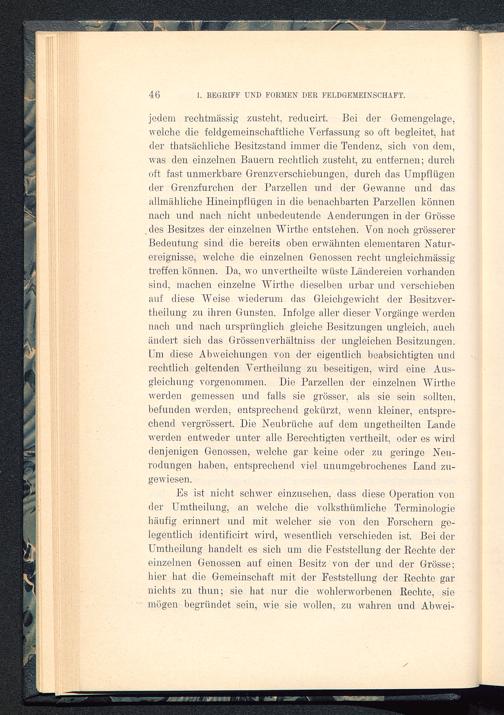 46 I. BEGRIFF UND FORMEN DER FELDGEMEINSCHAFT.

jedem rechtmässig zusteht, reducirt. Bei der Gemengelage, welche die feldgemeinschaftliche Verfassung so oft begleitet, hat der thatsächliche Besitzstand immer die Tendenz, sich von dem, was den einzelnen Bauern rechtlich zusteht, zu entfernen; durch oft fast unmerkbare Grenzverschiebungen, durch das Umpflügen der Grenzfurchen der Parzellen und der Gewanne und das allmähliche Hineinpflügen in die benachbarten Parzellen können nach und nach nicht unbedeutende Aenderungen in der Grösse des Besitzes der einzelnen Wirthe entstehen. Von noch grösserer Bedeutung sind die bereits oben erwähnten elementaren Naturereignisse, welche die einzelnen Genossen recht ungleichmässig treffen können. Da, wo unvertheilte wüste Ländereien vorhanden sind, machen einzelne Wirthe dieselben urbar und verschieben auf diese Weise wiederum das Gleichgewicht der Besitzvertheilung zu ihren Gunsten. Infolge aller dieser Vorgänge werden nach und nach ursprünglich gleiche Besitzungen ungleich, auch ändert sich das Grössenverhältniss der ungleichen Besitzungen. Um diese Abweichungen von der eigentlich beabsichtigten und rechtlich geltenden Vertheilung zu beseitigen, wird eine Ausgleichung vorgenommen. Die Parzellen der einzelnen Wirthe werden gemessen und falls sie grösser, als sie sein sollten, befunden werden, entsprechend gekürzt, wenn kleiner, entsprechend vergrössert. Die Neubrüche auf dem ungetheilten Lande werden entweder unter alle Berechtigten vertheilt, oder es wird denjenigen Genossen, welche gar keine oder zu geringe Neurodungen haben, entsprechend viel unumgebrochenes Land zugewiesen.

Es ist nicht schwer einzusehen, dass diese Operation von der Umtheilung, an welche die volksthümliche Terminologie häufig erinnert und mit welcher sie von den Forschern gelegentlich identificirt wird, wesentlich verschieden ist. Bei der Umtheilung handelt es sich um die Feststellung der Rechte der einzelnen Genossen auf einen Besitz von der und der Grösse; hier hat die Gemeinschaft mit der Feststellung der Rechte gar nichts zu thun; sie hat nur die wohlerworbenen Rechte, sie mögen begründet sein, wie sie wollen, zu wahren und Abwei-